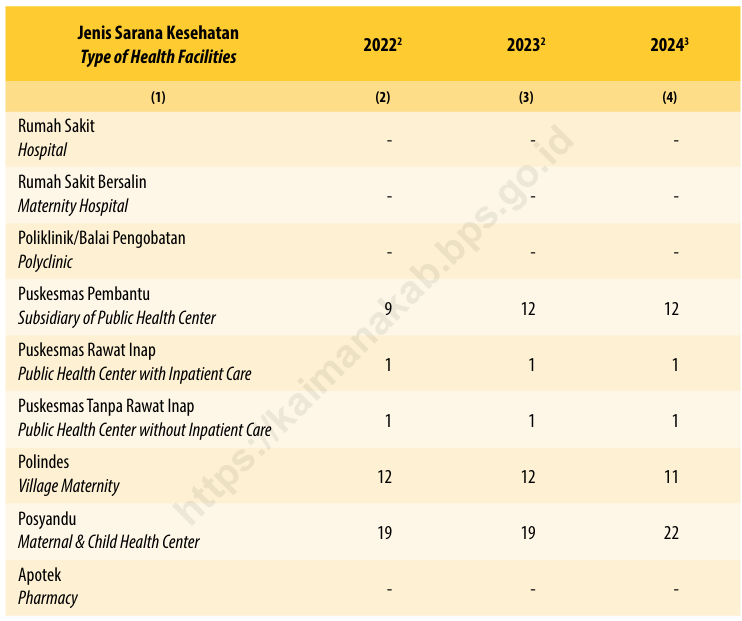 | Jenis Sarana Kesehatan Type of Health Facilities | 2022$^{2}$ | 2023$^{2}$ | 2024$^{3}$ |
|---|---|---|---|
| (1) | (2) | (3) | (4) |
| Rumah Sakit Hospital | - | - | - |
| Rumah Sakit Bersalin Maternity Hospital | - | - | - |
| Poliklinik/Balai Pengobatan Polyclinic | - | - | - |
| Puskesmas Pembantu Subsidiary of Public Health Center | 9 | 12 | 12 |
| Puskesmas Rawat Inap Public Health Center with Inpatient Care | 1 | 1 | 1 |
| Puskesmas Tanpa Rawat Inap Public Health Center without Inpatient Care | 1 | 1 | 1 |
| Polindes Village Maternity | 12 | 12 | 11 |
| Posyandu Maternal & Child Health Center | 19 | 19 | 22 |
| Apotek Pharmacy | - | - | - |

https://kaimanakab.bps.go.id